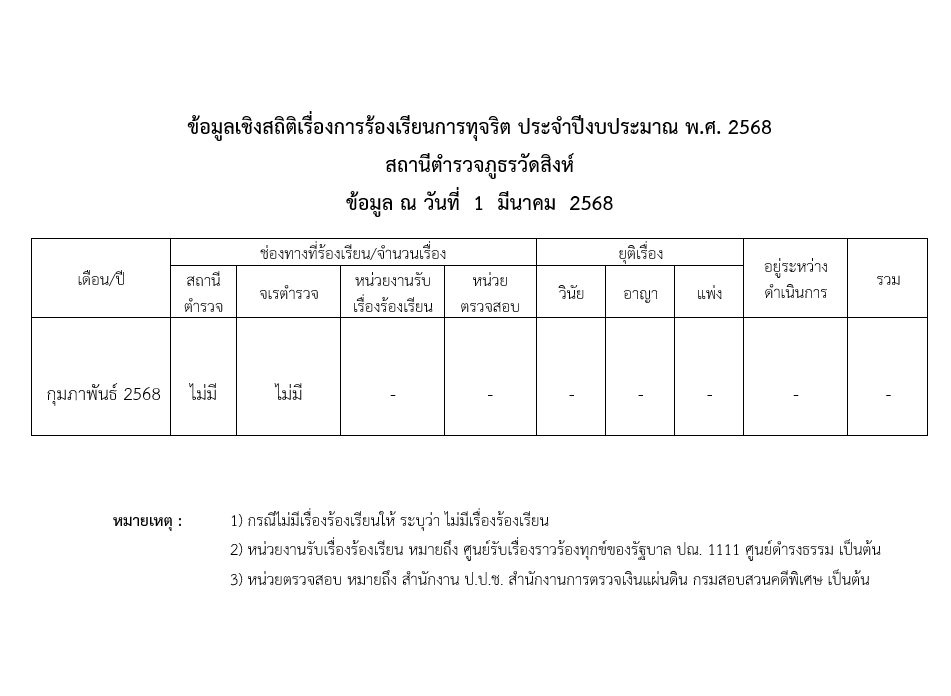 ข้อมูลเชิงสถิติเรื่องการร้องเรียนการทุจริต ประจำปีงบประมาณ พ.ศ. 2568
สถานีตำรวจภูธรวัดสิงห์
ข้อมูล ณ วันที่ 1 มีนาคม 2568

| เดือน/ปี | ช่องทางที่ร้องเรียน/จำนวนเรื่อง | | | | ยุติเรื่อง | | | อยู่ระหว่างดำเนินการ | รวม |
|---|---|---|---|---|---|---|---|---|---|
| | สถานีตำรวจ | จเรตำรวจ | หน่วยงานรับเรื่องร้องเรียน | หน่วยตรวจสอบ | วินัย | อาญา | แพ่ง | | |
| กุมภาพันธ์ 2568 | ไม่มี | ไม่มี | - | - | - | - | - | - | - |

หมายเหตุ : 1) กรณีไม่มีเรื่องร้องเรียนให้ ระบุว่า ไม่มีเรื่องร้องเรียน
2) หน่วยงานรับเรื่องร้องเรียน หมายถึง ศูนย์รับเรื่องราวร้องทุกข์ของรัฐบาล ปณ. 1111 ศูนย์ดำรงธรรม เป็นต้น
3) หน่วยตรวจสอบ หมายถึง สำนักงาน ป.ป.ช. สำนักงานการตรวจเงินแผ่นดิน กรมสอบสวนคดีพิเศษ เป็นต้น